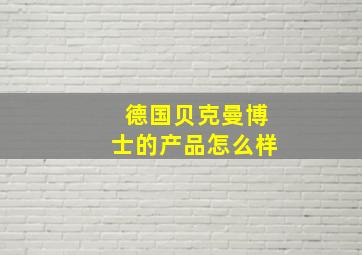 德国贝克曼博士的产品怎么样